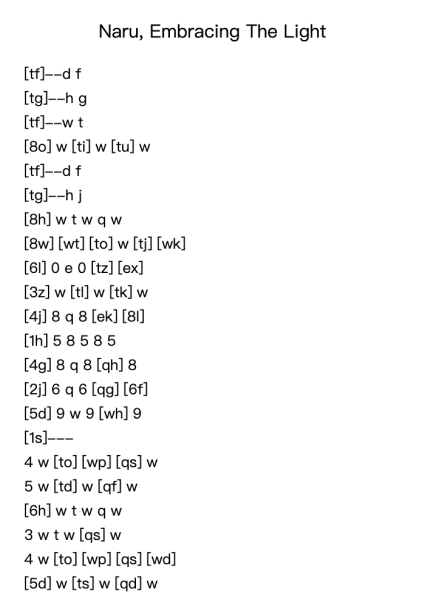 Naru, Embracing The Light

[tf]--d f
[tg]--h g
[tf]--w t
[8o] w [ti] w [tu] w
[tf]--d f
[tg]--h j
[8h] w t w q w
[8w] [wt] [to] w [tj] [wk]
[6l] 0 e 0 [tz] [ex]
[3z] w [tl] w [tk] w
[4j] 8 q 8 [ek] [8l]
[1h] 5 8 5 8 5
[4g] 8 q 8 [qh] 8
[2j] 6 q 6 [qg] [6f]
[5d] 9 w 9 [wh] 9
[1s]---
4 w [to] [wp] [qs] w
5 w [td] w [qf] w
[6h] w t w q w
3 w t w [qs] w
4 w [to] [wp] [qs] [wd]
[5d] w [ts] w [qd] w